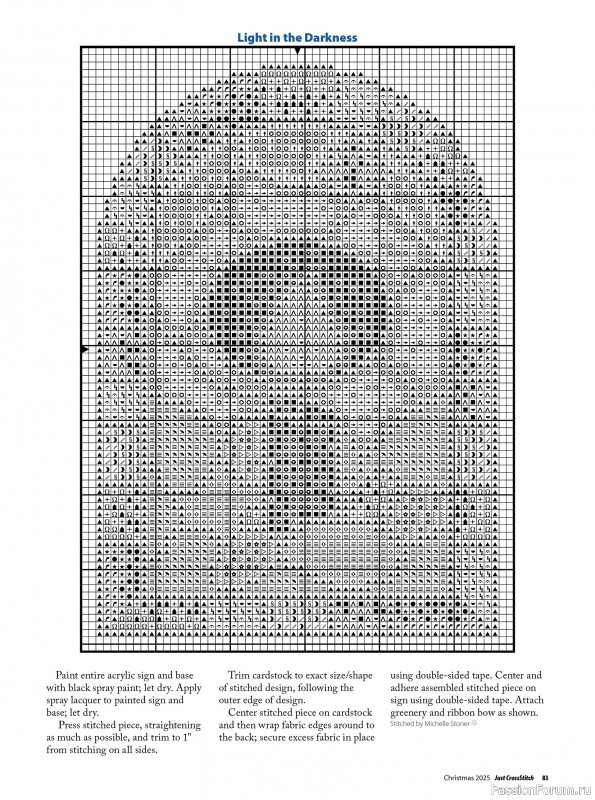 Light in the Darkness

Paint entire acrylic sign and base with black spray paint; let dry. Apply spray lacquer to painted sign and base; let dry.

Press stitched piece, straightening as much as possible, and trim to 1" from stitching on all sides.

Trim cardstock to exact size/shape of stitched design, following the outer edge of design.

Center stitched piece on cardstock and then wrap fabric edges around to the back; secure excess fabric in place using double-sided tape. Center and adhere assembled stitched piece on sign using double-sided tape. Attach greenery and ribbon bow as shown.

Stitched by Michelle Stoner

Christmas 2025 Just CrossStitch 83

PassionForum.ru